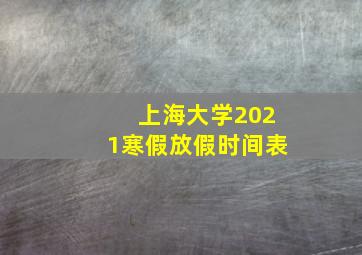 上海大学2021寒假放假时间表